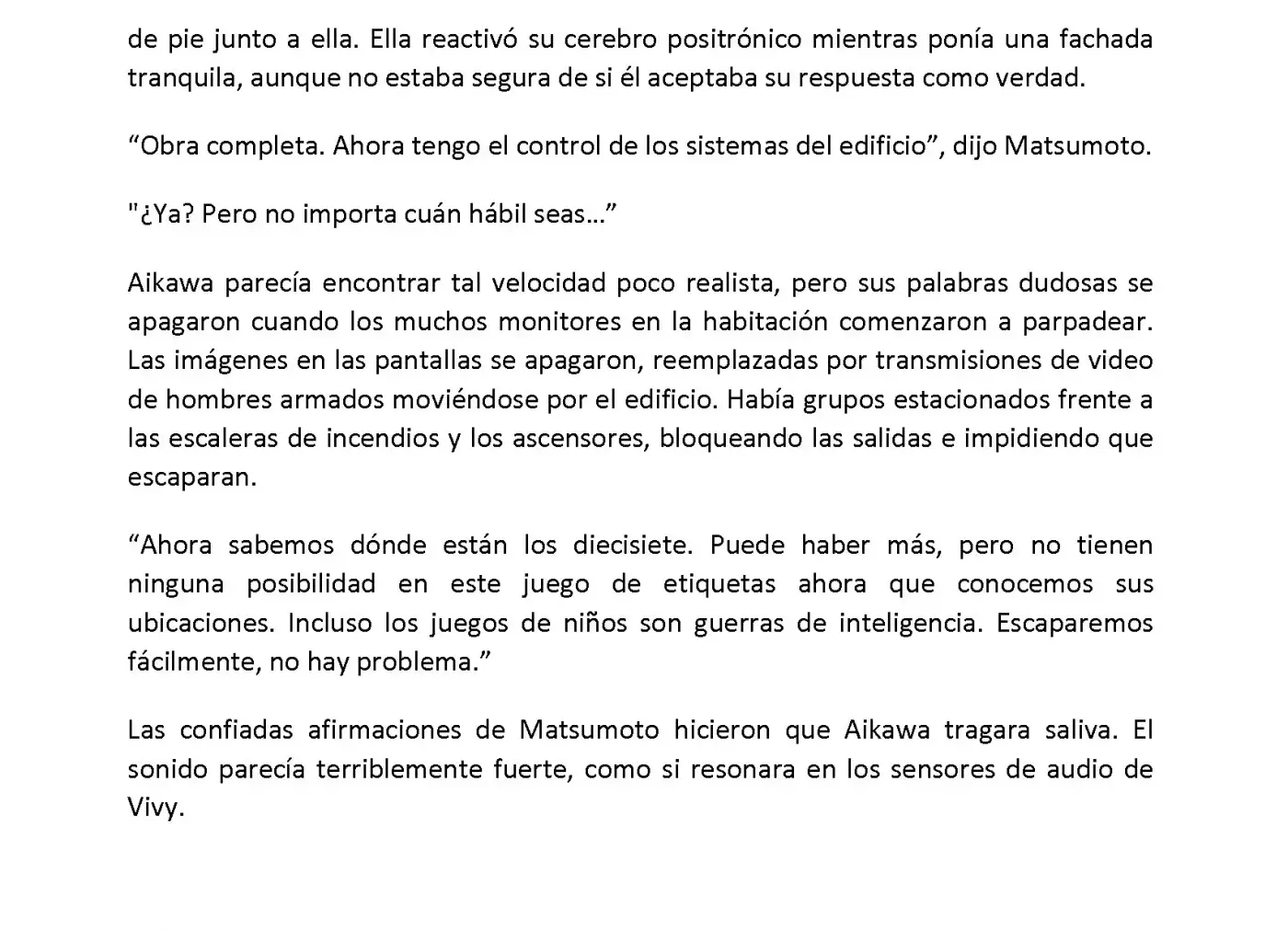 de pie junto a ella. Ella reactivó su cerebro positrónico mientras ponía una fachada tranquila, aunque no estaba segura de si él aceptaba su respuesta como verdad.

“Obra completa. Ahora tengo el control de los sistemas del edificio”, dijo Matsumoto.

"¿Ya? Pero no importa cuán hábil seas…”

Aikawa parecía encontrar tal velocidad poco realista, pero sus palabras dudosas se apagaron cuando los muchos monitores en la habitación comenzaron a parpadear. Las imágenes en las pantallas se apagaron, reemplazadas por transmisiones de video de hombres armados moviéndose por el edificio. Había grupos estacionados frente a las escaleras de incendios y los ascensores, bloqueando las salidas e impidiendo que escaparan.

“Ahora sabemos dónde están los diecisiete. Puede haber más, pero no tienen ninguna posibilidad en este juego de etiquetas ahora que conocemos sus ubicaciones. Incluso los juegos de niños son guerras de inteligencia. Escaparemos fácilmente, no hay problema.”

Las confiadas afirmaciones de Matsumoto hicieron que Aikawa tragara saliva. El sonido parecía terriblemente fuerte, como si resonara en los sensores de audio de Vivy.